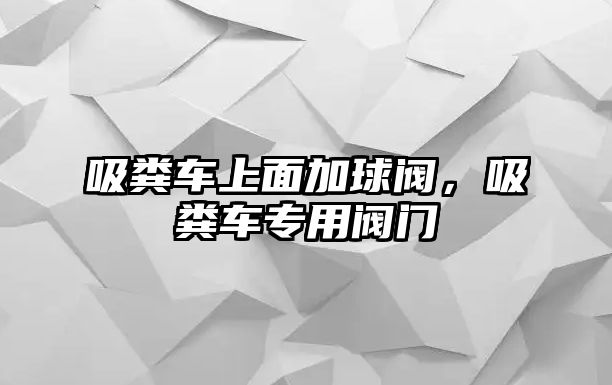 吸粪车上面加球阀，吸粪车专用阀门